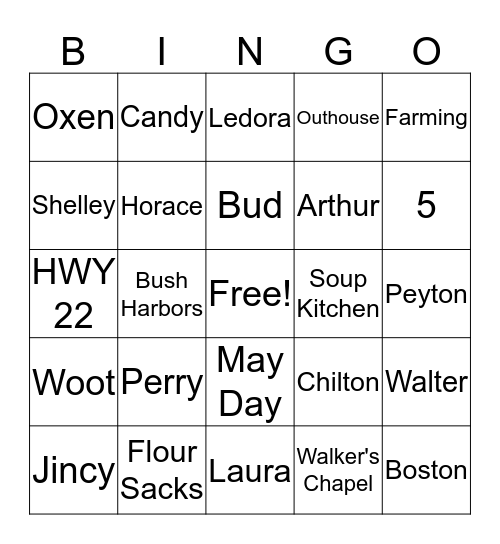 | B | I | N | G | O |
|---|---|---|---|---|
| Oxen | Candy | Ledora | Outhouse | Farming |
| Shelley | Horace | Bud | Arthur | 5 |
| HWY 22 | Bush Harbors | Free! | Soup Kitchen | Peyton |
| Woot | Perry | May Day | Chilton | Walter |
| Jincy | Flour Sacks | Laura | Walker's Chapel | Boston |